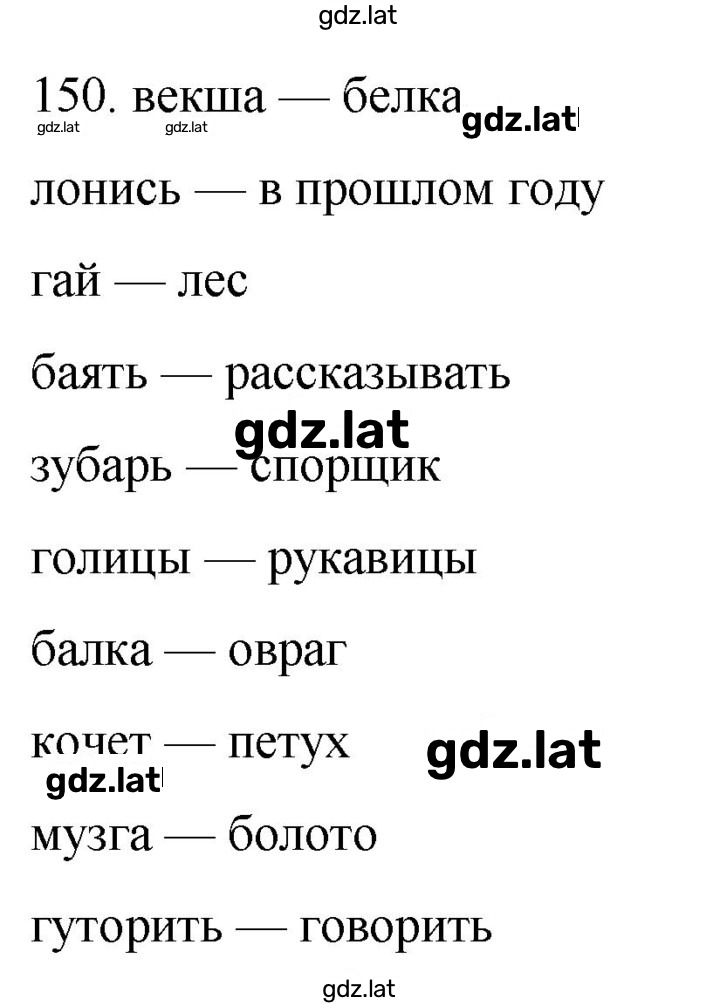 gdz.lat

150. векша — белка gdz.lat gdz.lat gdz.lat

лонись — в прошлом году

гай — лес

баять — рассказывать

gdz.lat

зубарь — спорщик

голицы — рукавицы

балка — овраг

кочет — петух gdz.lat

gdz.lat

музга — болото

гуторить — говорить

gdz.lat